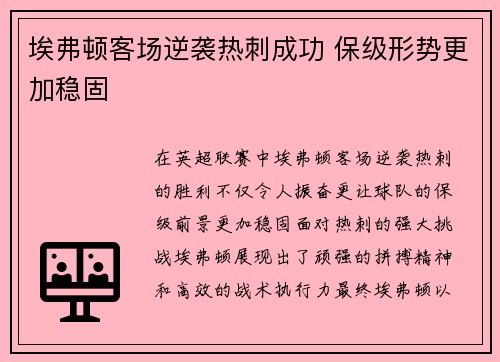 埃弗顿客场逆袭热刺成功 保级形势更加稳固

在英超联赛中埃弗顿客场逆袭热刺的胜利不仅令人振奋更让球队的保级前景更加稳固面对热刺的强大挑战埃弗顿展现出了顽强的拼搏精神和高效的战术执行力最终埃弗顿以